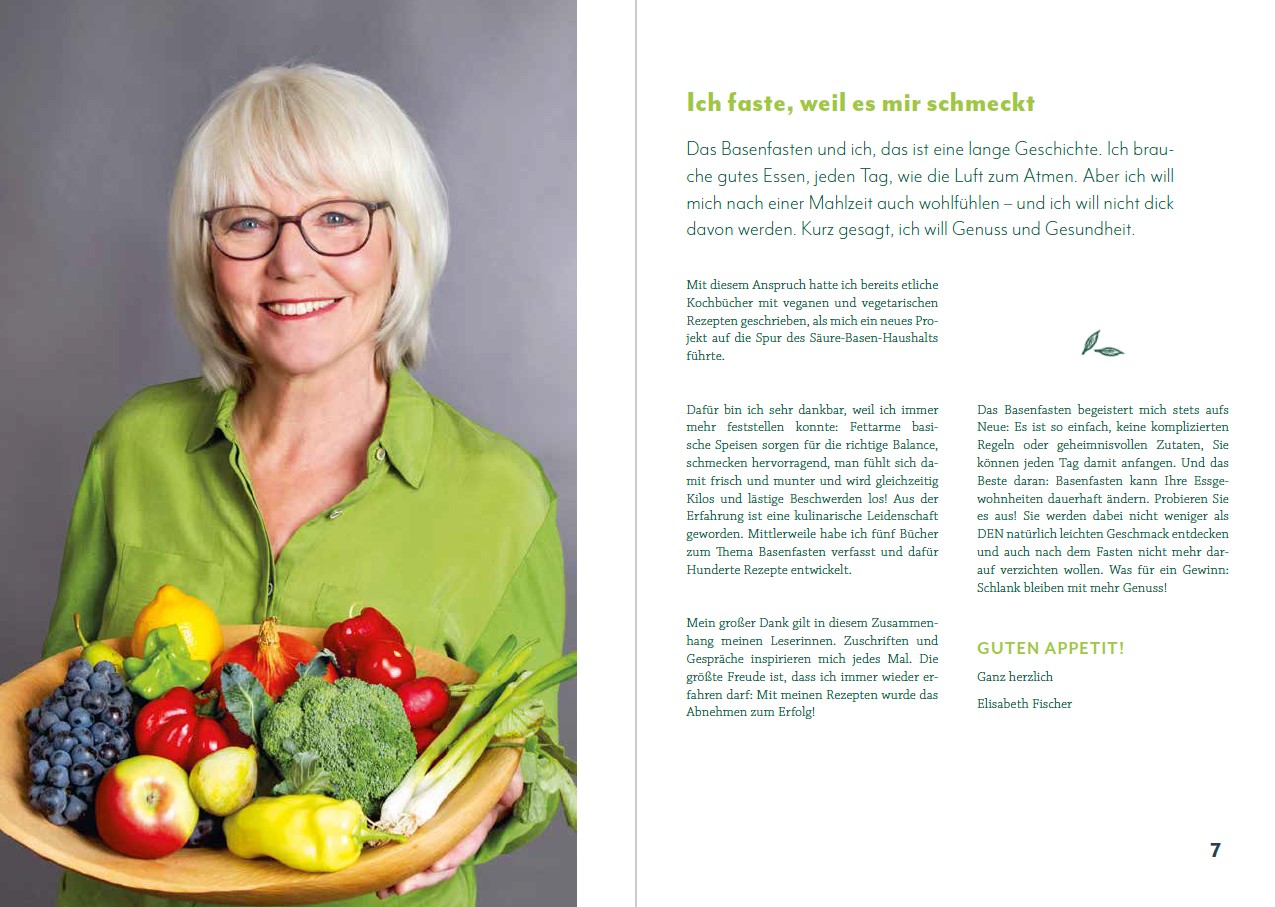 Ich faste, weil es mir schmeckt

Das Basenfasten und ich, das ist eine lange Geschichte. Ich brauche gutes Essen, jeden Tag, wie die Luft zum Atmen. Aber ich will mich nach einer Mahlzeit auch wohlfühlen – und ich will nicht dick davon werden. Kurz gesagt, ich will Genuss und Gesundheit.

Mit diesem Anspruch hatte ich bereits etliche Kochbücher mit veganen und vegetarischen Rezepten geschrieben, als mich ein neues Projekt auf die Spur des Säure-Basen-Haushalts führte.

Dafür bin ich sehr dankbar, weil ich immer mehr feststellen konnte: Fettarme basische Speisen sorgen für die richtige Balance, schmecken hervorragend, man fühlt sich damit frisch und munter und wird gleichzeitig Kilos und lästige Beschwerden los! Aus der Erfahrung ist eine kulinarische Leidenschaft geworden. Mittlerweile habe ich fünf Bücher zum Thema Basenfasten verfasst und dafür Hunderte Rezepte entwickelt.

Mein großer Dank gilt in diesem Zusammenhang meinen Leserinnen. Zuschriften und Gespräche inspirieren mich jedes Mal. Die größte Freude ist, dass ich immer wieder erfahren darf: Mit meinen Rezepten wurde das Abnehmen zum Erfolg!

Das Basenfasten begeistert mich stets aufs Neue: Es ist so einfach, keine komplizierten Regeln oder geheimnisvollen Zutaten, Sie können jeden Tag damit anfangen. Und das Beste daran: Basenfasten kann Ihre Essgewohnheiten dauerhaft ändern. Probieren Sie es aus! Sie werden dabei nicht weniger als DEN natürlich leichten Geschmack entdecken und auch nach dem Fasten nicht mehr darauf verzichten wollen. Was für ein Gewinn: Schlank bleiben mit mehr Genuss!

GUTEN APPETIT!

Ganz herzlich

Elisabeth Fischer

7